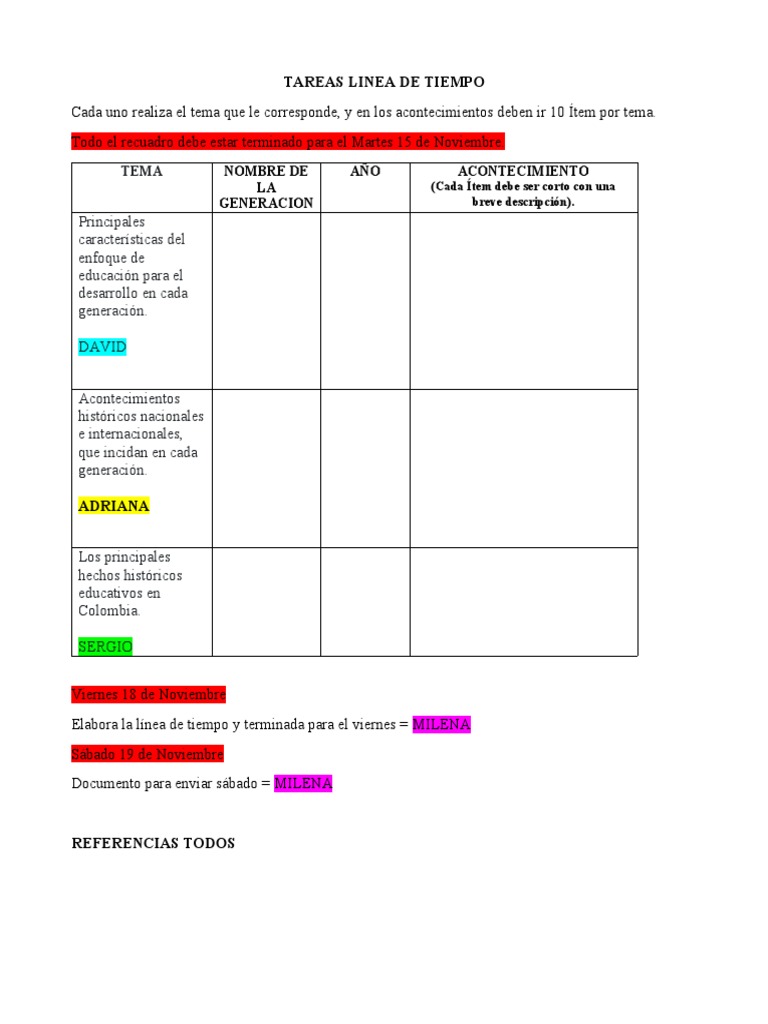 TAREAS LINEA DE TIEMPO

Cada uno realiza el tema que le corresponde, y en los acontecimientos deben ir 10 Ítem por tema.

Todo el recuadro debe estar terminado para el Martes 15 de Noviembre.

| TEMA | NOMBRE DE LA GENERACION | AÑO | ACONTECIMIENTO (Cada Ítem debe ser corto con una breve descripción). |
|---|---|---|---|
| Principales características del enfoque de educación para el desarrollo en cada generación. DAVID | | | |
| Acontecimientos históricos nacionales e internacionales, que incidan en cada generación. ADRIANA | | | |
| Los principales hechos históricos educativos en Colombia. SERGIO | | | |

Viernes 18 de Noviembre

Elabora la línea de tiempo y terminada para el viernes = MILENA

Sábado 19 de Noviembre

Documento para enviar sábado = MILENA

REFERENCIAS TODOS